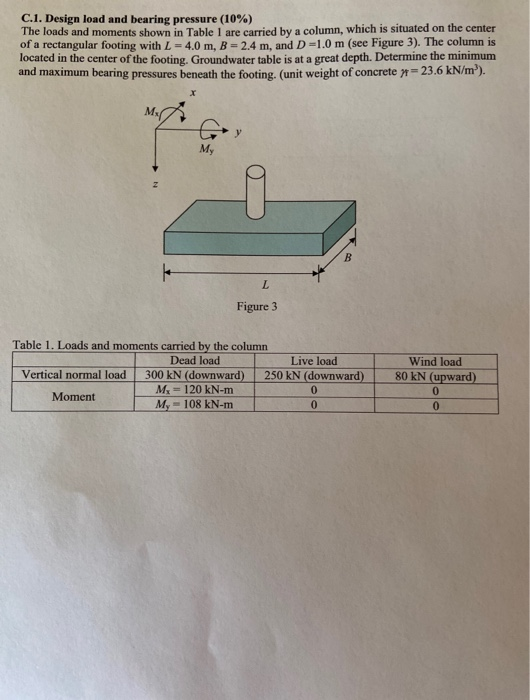 **C.1. Design load and bearing pressure (10%)**
The loads and moments shown in Table 1 are carried by a column, which is situated on the center of a rectangular footing with $L = 4.0$ m, $B = 2.4$ m, and $D = 1.0$ m (see Figure 3). The column is located in the center of the footing. Groundwater table is at a great depth. Determine the minimum and maximum bearing pressures beneath the footing. (unit weight of concrete $\gamma_c = 23.6$ kN/m$^3$).

$x$
$M_x$
$y$
$M_y$
$z$
$B$
$L$

Figure 3

Table 1. Loads and moments carried by the column

| | Dead load | Live load | Wind load |
|---|---|---|---|
| Vertical normal load | 300 kN (downward) | 250 kN (downward) | 80 kN (upward) |
| Moment | $M_x = 120$ kN-m | 0 | 0 |
| | $M_y = 108$ kN-m | 0 | 0 |